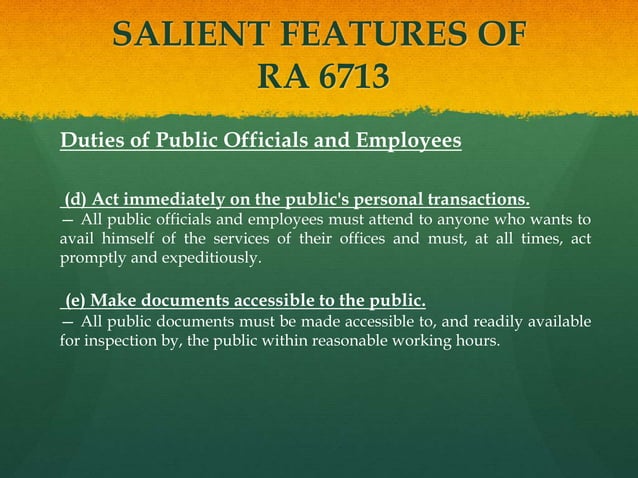 SALIENT FEATURES OF RA 6713

Duties of Public Officials and Employees

(d) Act immediately on the public's personal transactions.
— All public officials and employees must attend to anyone who wants to avail himself of the services of their offices and must, at all times, act promptly and expeditiously.

(e) Make documents accessible to the public.
— All public documents must be made accessible to, and readily available for inspection by, the public within reasonable working hours.